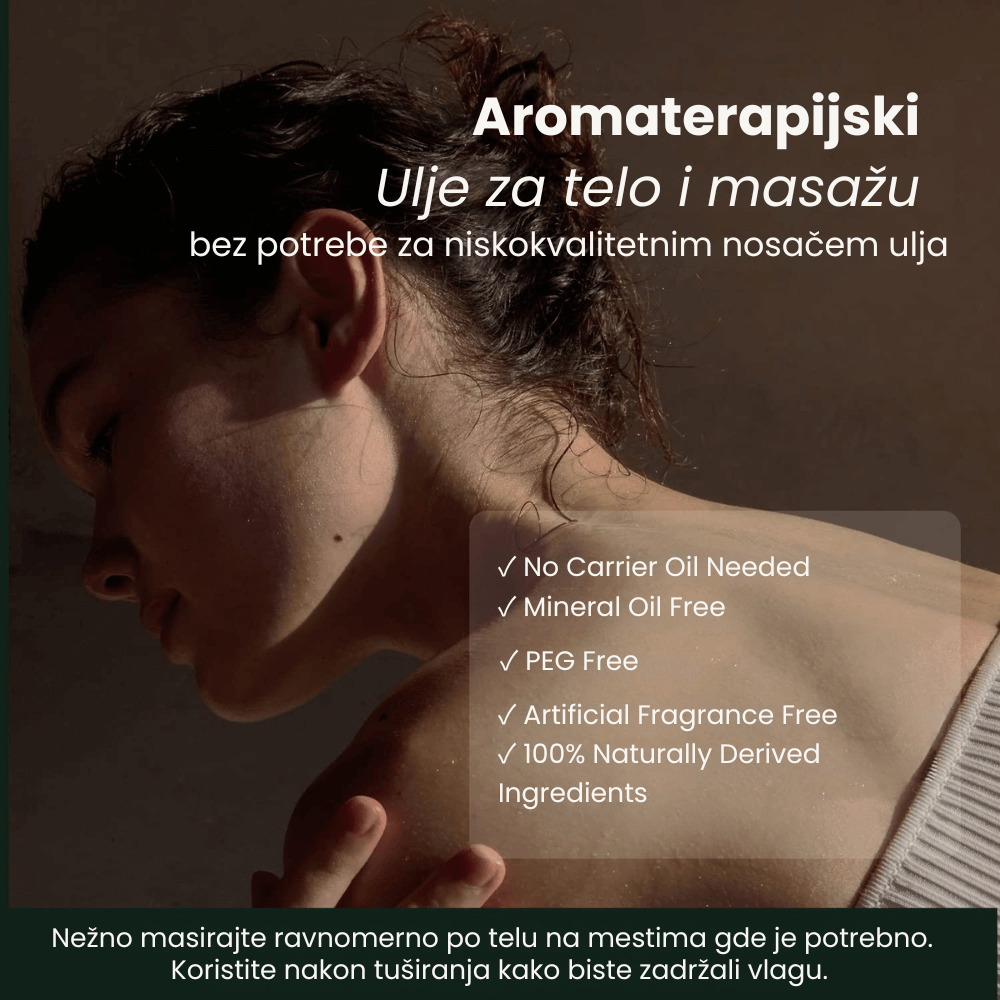 Aromaterapijski
Ulje za telo i masažu
bez potrebe za niskokvalitetnim nosačem ulja

✓ No Carrier Oil Needed
✓ Mineral Oil Free
✓ PEG Free
✓ Artificial Fragrance Free
✓ 100% Naturally Derived Ingredients

Nežno masirajte ravnomerno po telu na mestima gde je potrebno. Koristite nakon tuširanja kako biste zadržali vlagu.